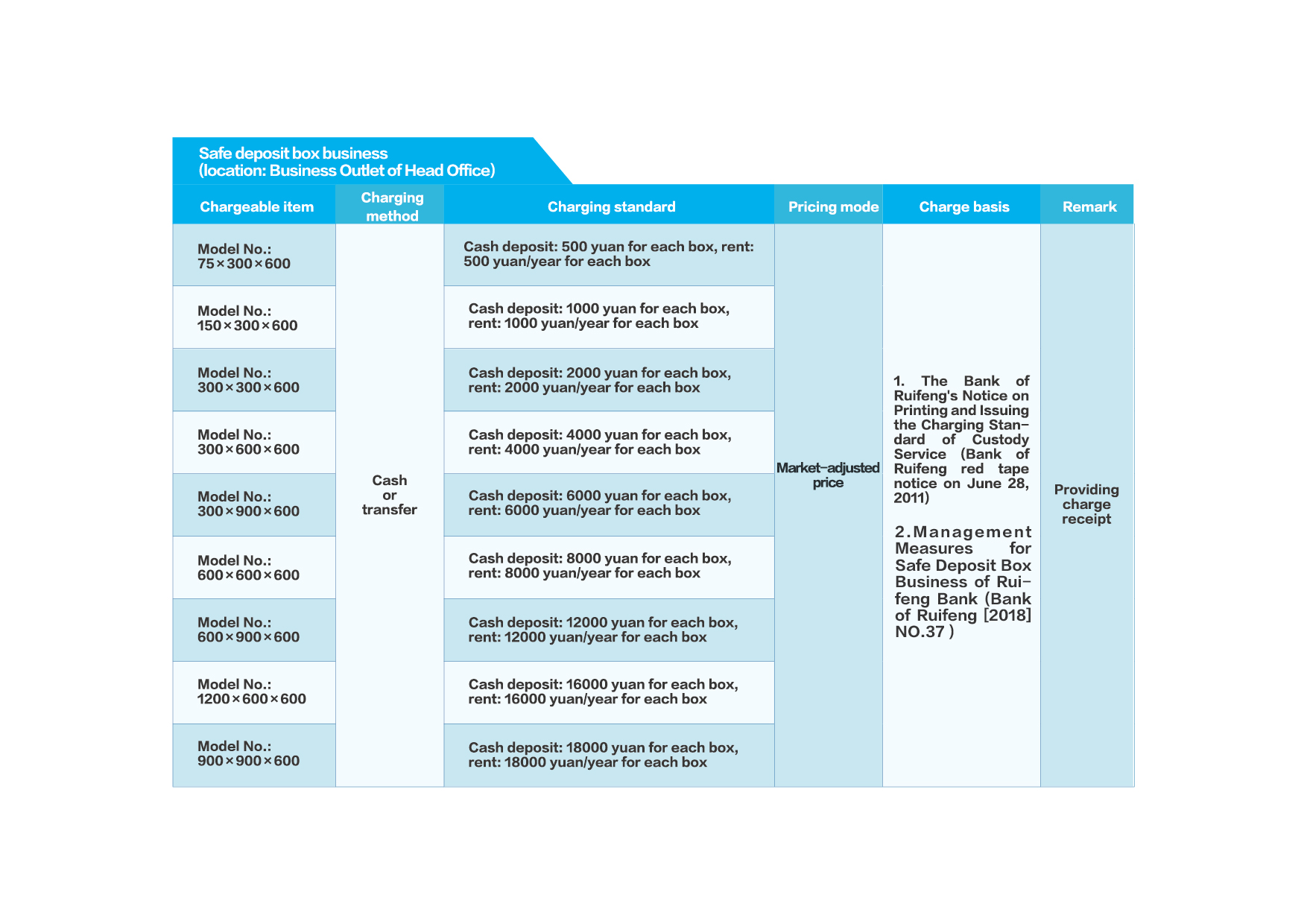 Safe deposit box business
(location: Business Outlet of Head Office)

| Chargeable item | Charging method | Charging standard | Pricing mode | Charge basis | Remark |
|---|---|---|---|---|---|
| Model No.: 75×300×600 | Cash or transfer | Cash deposit: 500 yuan for each box, rent: 500 yuan/year for each box | Market-adjusted price | 1. The Bank of Ruifeng's Notice on Printing and Issuing the Charging Standard of Custody Service (Bank of Ruifeng red tape notice on June 28, 2011) 2.Management Measures for Safe Deposit Box Business of Ruifeng Bank (Bank of Ruifeng [2018] NO.37 ) | Providing charge receipt |
| Model No.: 150×300×600 | | Cash deposit: 1000 yuan for each box, rent: 1000 yuan/year for each box | | | |
| Model No.: 300×300×600 | | Cash deposit: 2000 yuan for each box, rent: 2000 yuan/year for each box | | | |
| Model No.: 300×600×600 | | Cash deposit: 4000 yuan for each box, rent: 4000 yuan/year for each box | | | |
| Model No.: 300×900×600 | | Cash deposit: 6000 yuan for each box, rent: 6000 yuan/year for each box | | | |
| Model No.: 600×600×600 | | Cash deposit: 8000 yuan for each box, rent: 8000 yuan/year for each box | | | |
| Model No.: 600×900×600 | | Cash deposit: 12000 yuan for each box, rent: 12000 yuan/year for each box | | | |
| Model No.: 1200×600×600 | | Cash deposit: 16000 yuan for each box, rent: 16000 yuan/year for each box | | | |
| Model No.: 900×900×600 | | Cash deposit: 18000 yuan for each box, rent: 18000 yuan/year for each box | | | |